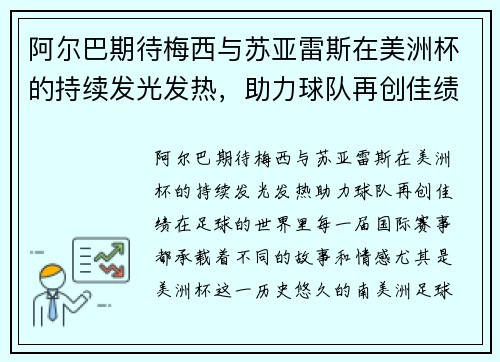 阿尔巴期待梅西与苏亚雷斯在美洲杯的持续发光发热，助力球队再创佳绩

阿尔巴期待梅西与苏亚雷斯在美洲杯的持续发光发热助力球队再创佳绩在足球的世界里每一届国际赛事都承载着不同的故事和情感尤其是美洲杯这一历史悠久的南美洲足球